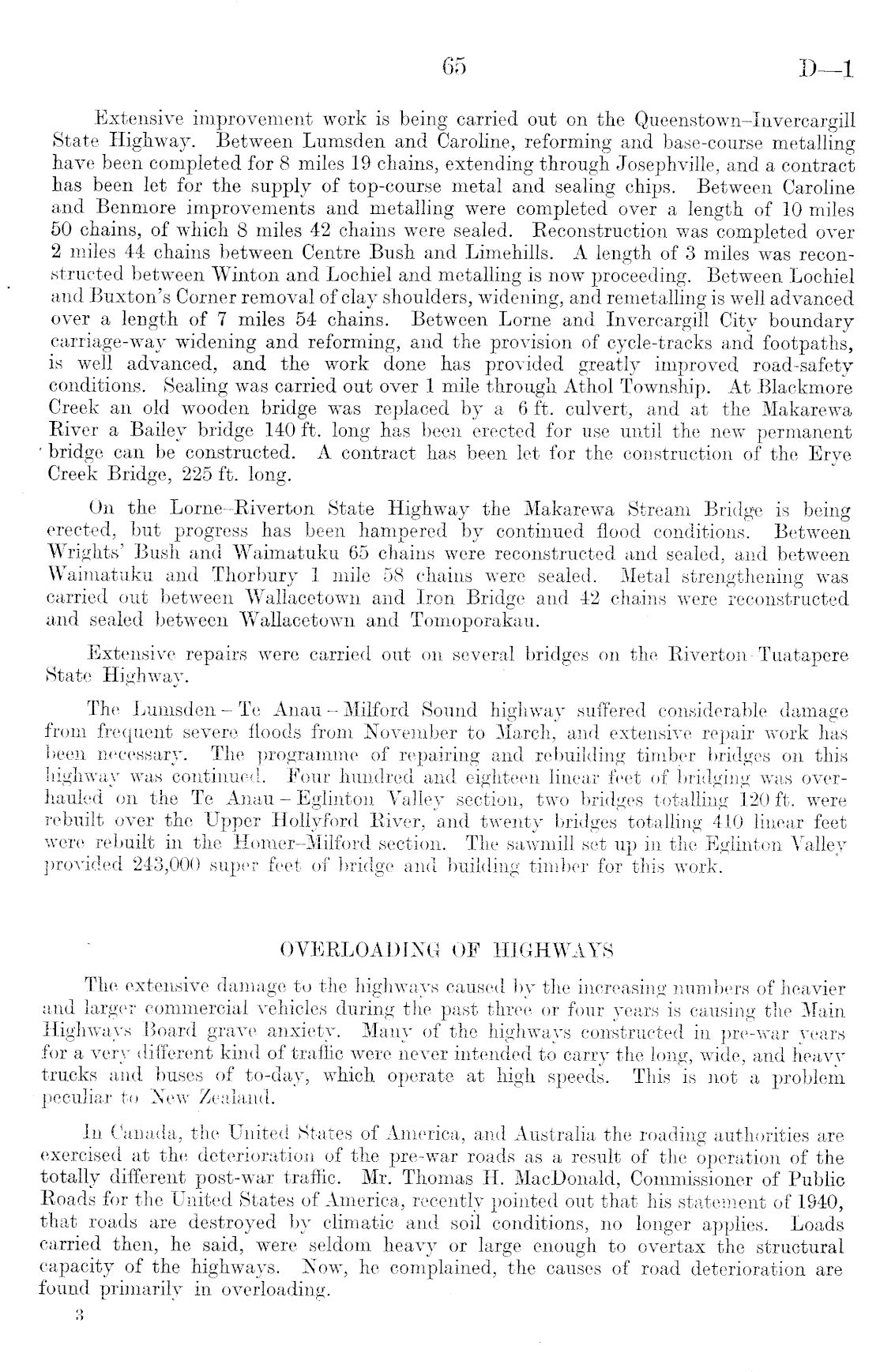 65 D—1

Extensive improvement work is being carried out on the Queenstown–Invercargill State Highway. Between Lumsden and Caroline, reforming and base-course metalling have been completed for 8 miles 19 chains, extending through Josephville, and a contract has been let for the supply of top-course metal and sealing chips. Between Caroline and Benmore improvements and metalling were completed over a length of 10 miles 50 chains, of which 8 miles 42 chains were sealed. Reconstruction was completed over 2 miles 44 chains between Centre Bush and Limehills. A length of 3 miles was reconstructed between Winton and Lochiel and metalling is now proceeding. Between Lochiel and Buxton's Corner removal of clay shoulders, widening, and remetalling is well advanced over a length of 7 miles 54 chains. Between Lorne and Invercargill City boundary carriage-way widening and reforming, and the provision of cycle-tracks and footpaths, is well advanced, and the work done has provided greatly improved road-safety conditions. Sealing was carried out over 1 mile through Athol Township. At Blackmore Creek an old wooden bridge was replaced by a 6 ft. culvert, and at the Makarewa River a Bailey bridge 140 ft. long has been erected for use until the new permanent bridge can be constructed. A contract has been let for the construction of the Erye Creek Bridge, 225 ft. long.

On the Lorne–Riverton State Highway the Makarewa Stream Bridge is being erected, but progress has been hampered by continued flood conditions. Between Wrights' Bush and Waimatuku 65 chains were reconstructed and sealed, and between Waimatuku and Thorbury 1 mile 58 chains were sealed. Metal strengthening was carried out between Wallacetown and Iron Bridge and 42 chains were reconstructed and sealed between Wallacetown and Tomoporakau.

Extensive repairs were carried out on several bridges on the Riverton–Tuatapere State Highway.

The Lumsden – Te Anau – Milford Sound highway suffered considerable damage from frequent severe floods from November to March, and extensive repair work has been necessary. The programme of repairing and rebuilding timber bridges on this highway was continued. Four hundred and eighteen linear feet of bridging was overhauled on the Te Anau – Eglinton Valley section, two bridges totalling 120 ft. were rebuilt over the Upper Hollyford River, and twenty bridges totalling 410 linear feet were rebuilt in the Homer–Milford section. The sawmill set up in the Eglinton Valley provided 243,000 super feet of bridge and building timber for this work.

OVERLOADING OF HIGHWAYS

The extensive damage to the highways caused by the increasing numbers of heavier and larger commercial vehicles during the past three or four years is causing the Main Highways Board grave anxiety. Many of the highways constructed in pre-war years for a very different kind of traffic were never intended to carry the long, wide, and heavy trucks and buses of to-day, which operate at high speeds. This is not a problem peculiar to New Zealand.

In Canada, the United States of America, and Australia the roading authorities are exercised at the deterioration of the pre-war roads as a result of the operation of the totally different post-war traffic. Mr. Thomas H. MacDonald, Commissioner of Public Roads for the United States of America, recently pointed out that his statement of 1940, that roads are destroyed by climatic and soil conditions, no longer applies. Loads carried then, he said, were seldom heavy or large enough to overtax the structural capacity of the highways. Now, he complained, the causes of road deterioration are found primarily in overloading.

3